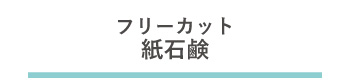 フリーカット
紙石鹸